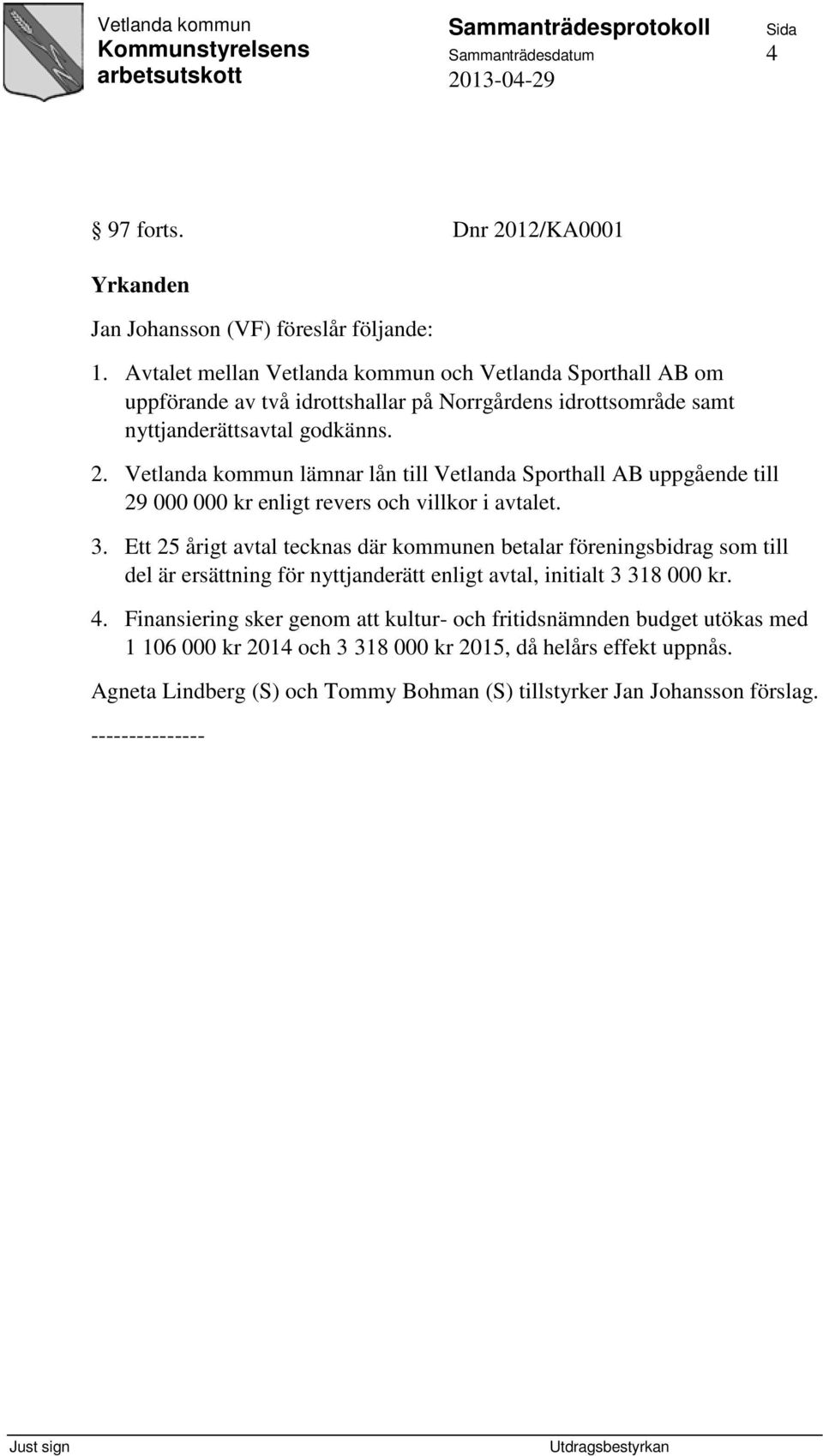 Vetlanda kommun
Kommunstyrelsens arbetsutskott

Sammanträdesprotokoll
Sammanträdesdatum
2013-04-29

Sida
4

§ 97 forts. Dnr 2012/KA0001

Yrkanden

Jan Johansson (VF) föreslår följande:

1. Avtalet mellan Vetlanda kommun och Vetlanda Sporthall AB om uppförande av två idrottshallar på Norrgårdens idrottsområde samt nyttjanderättsavtal godkänns.

2. Vetlanda kommun lämnar lån till Vetlanda Sporthall AB uppgående till 29 000 000 kr enligt revers och villkor i avtalet.

3. Ett 25 årigt avtal tecknas där kommunen betalar föreningsbidrag som till del är ersättning för nyttjanderätt enligt avtal, initialt 3 318 000 kr.

4. Finansiering sker genom att kultur- och fritidsnämnden budget utökas med 1 106 000 kr 2014 och 3 318 000 kr 2015, då helårs effekt uppnås.

Agneta Lindberg (S) och Tommy Bohman (S) tillstyrker Jan Johansson förslag.

---------------

Just sign

Utdragsbestyrkan